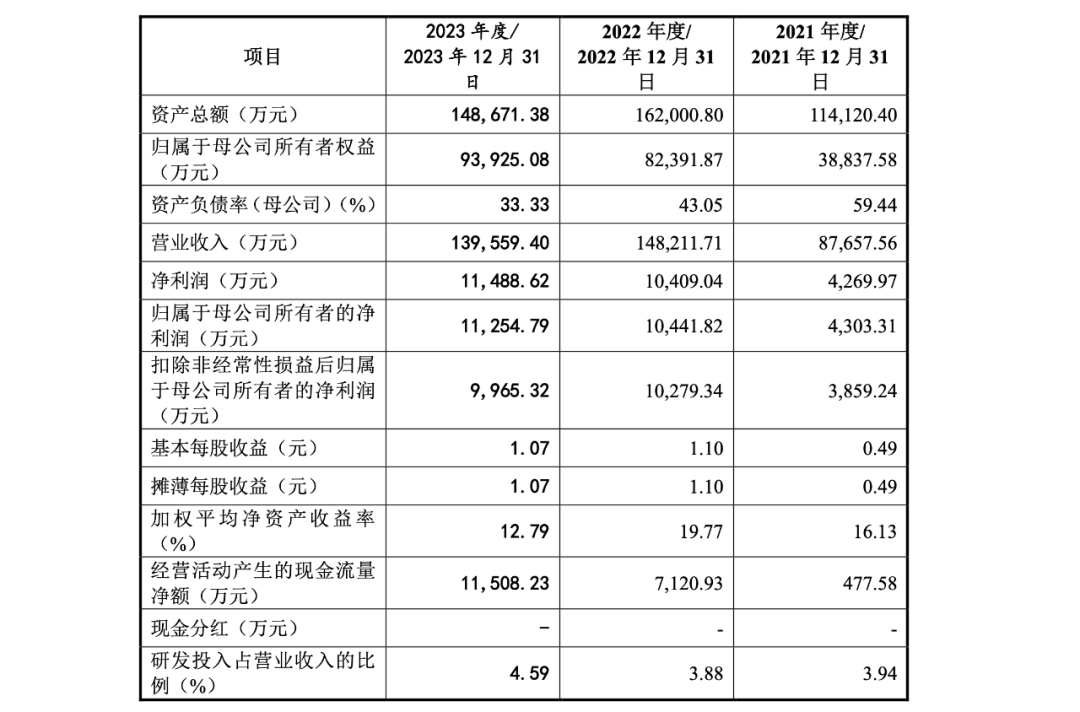 | 项目 | 2023年度/2023年12月31日 | 2022年度/2022年12月31日 | 2021年度/2021年12月31日 |
|---|---|---|---|
| 资产总额（万元） | 148,671.38 | 162,000.80 | 114,120.40 |
| 归属于母公司所有者权益（万元） | 93,925.08 | 82,391.87 | 38,837.58 |
| 资产负债率（母公司）(%) | 33.33 | 43.05 | 59.44 |
| 营业收入（万元） | 139,559.40 | 148,211.71 | 87,657.56 |
| 净利润（万元） | 11,488.62 | 10,409.04 | 4,269.97 |
| 归属于母公司所有者的净利润（万元） | 11,254.79 | 10,441.82 | 4,303.31 |
| 扣除非经常性损益后归属于母公司所有者的净利润（万元） | 9,965.32 | 10,279.34 | 3,859.24 |
| 基本每股收益（元） | 1.07 | 1.10 | 0.49 |
| 摊薄每股收益（元） | 1.07 | 1.10 | 0.49 |
| 加权平均净资产收益率(%) | 12.79 | 19.77 | 16.13 |
| 经营活动产生的现金流量净额（万元） | 11,508.23 | 7,120.93 | 477.58 |
| 现金分红（万元） | - | - | - |
| 研发投入占营业收入的比例(%) | 4.59 | 3.88 | 3.94 |